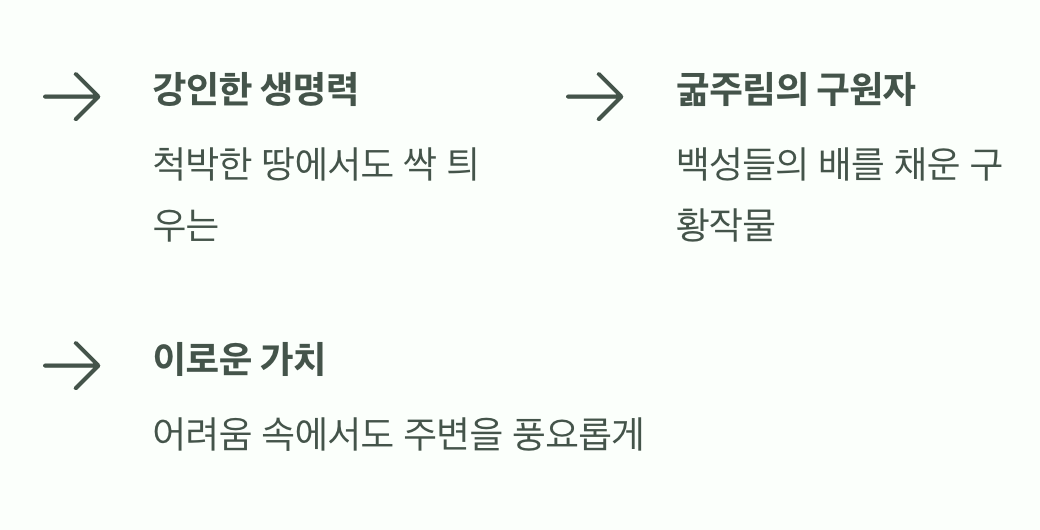 강인한 생명력

척박한 땅에서도 싹 틔우는

굶주림의 구원자

백성들의 배를 채운 구황작물

이로운 가치

어려움 속에서도 주변을 풍요롭게